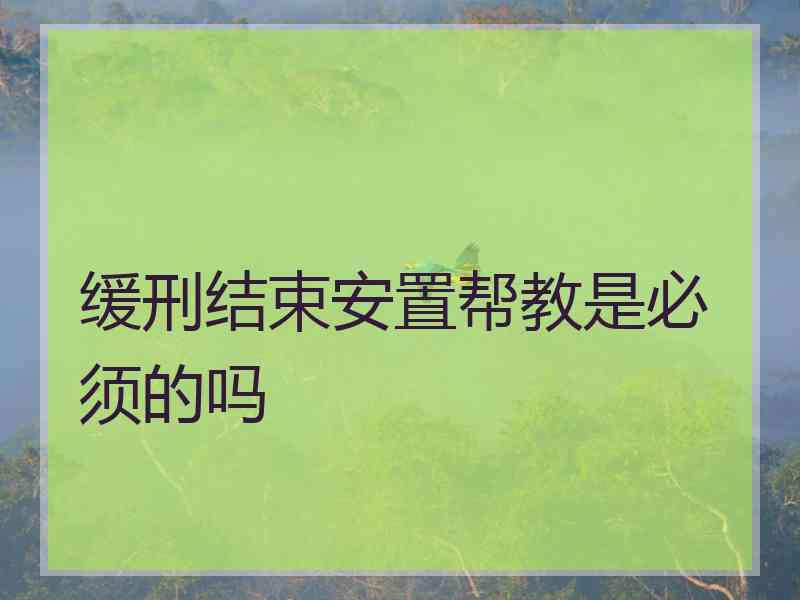 缓刑结束安置帮教是必须的吗